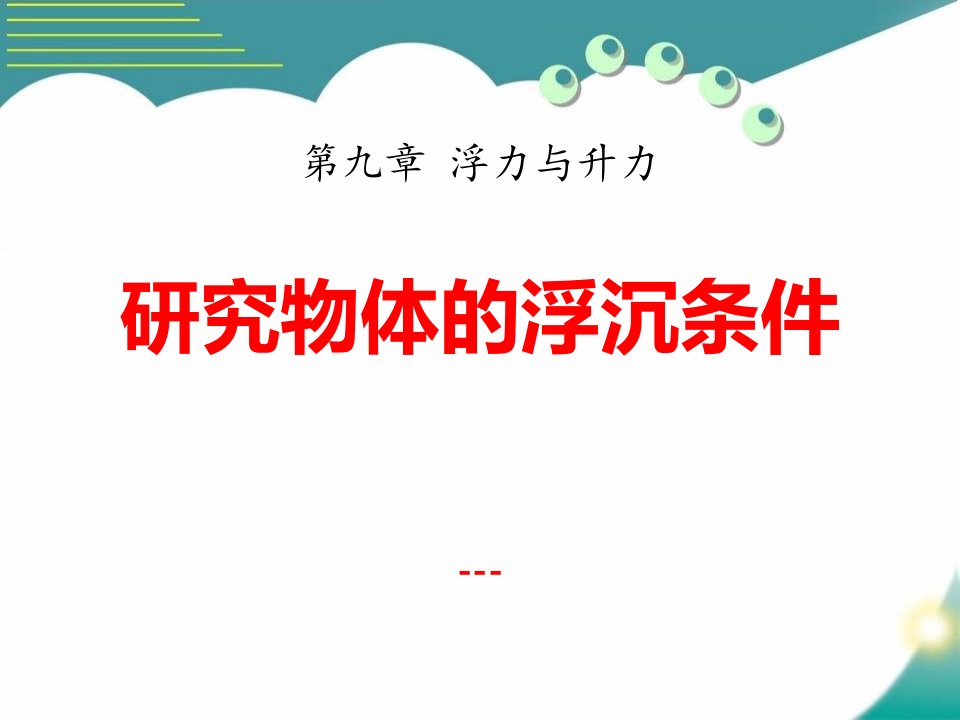 第九章 浮力与升力

研究物体的浮沉条件

---